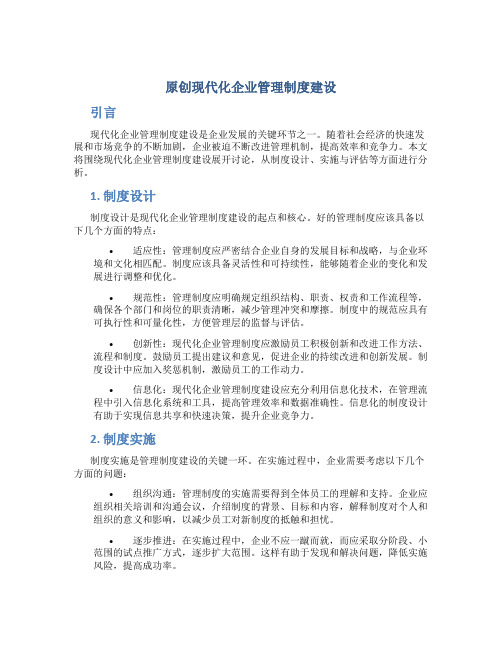 原创现代化企业管理制度建设

引言

现代化企业管理制度建设是企业发展的关键环节之一。随着社会经济的快速发展和市场竞争的不断加剧，企业被迫不断改进管理机制，提高效率和竞争力。本文将围绕现代化企业管理制度建设展开讨论，从制度设计、实施与评估等方面进行分析。

1. 制度设计

制度设计是现代化企业管理制度建设的起点和核心。好的管理制度应该具备以下几个方面的特点：

• 适应性：管理制度应严密结合企业自身的发展目标和战略，与企业环境和文化相匹配。制度应该具备灵活性和可持续性，能够随着企业的变化和发展进行调整和优化。

• 规范性：管理制度应明确规定组织结构、职责、权责和工作流程等，确保各个部门和岗位的职责清晰，减少管理冲突和摩擦。制度中的规范应具有可执行性和可量化性，方便管理层的监督与评估。

• 创新性：现代化企业管理制度应激励员工积极创新和改进工作方法、流程和制度。鼓励员工提出建议和意见，促进企业的持续改进和创新发展。制度设计中应加入奖惩机制，激励员工的工作动力。

• 信息化：现代化企业管理制度建设应充分利用信息化技术，在管理流程中引入信息化系统和工具，提高管理效率和数据准确性。信息化的制度设计有助于实现信息共享和快速决策，提升企业竞争力。

2. 制度实施

制度实施是管理制度建设的关键一环。在实施过程中，企业需要考虑以下几个方面的问题：

• 组织沟通：管理制度的实施需要得到全体员工的理解和支持。企业应组织相关培训和沟通会议，介绍制度的背景、目标和内容，解释制度对个人和组织的意义和影响，以减少员工对新制度的抵触和担忧。

• 逐步推进：在实施过程中，企业不应一蹴而就，而应采取分阶段、小范围的试点推广方式，逐步扩大范围。这样有助于发现和解决问题，降低实施风险，提高成功率。